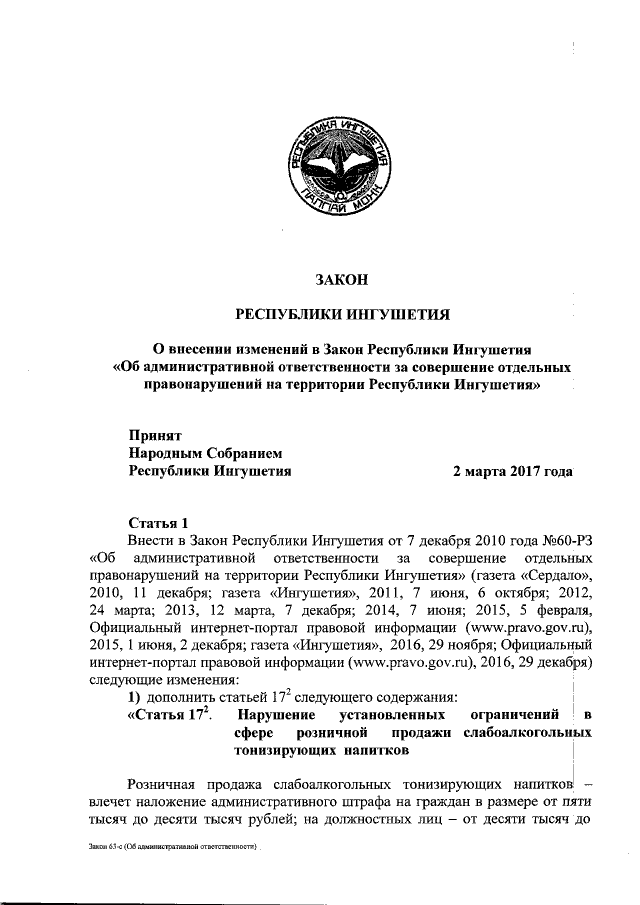 РЕСПУБЛИКА ИНГУШЕТИЯ
ГIАЛГIАЙ МОХК

ЗАКОН

РЕСПУБЛИКИ ИНГУШЕТИЯ

О внесении изменений в Закон Республики Ингушетия «Об административной ответственности за совершение отдельных правонарушений на территории Республики Ингушетия»

Принят
Народным Собранием
Республики Ингушетия 2 марта 2017 года

Статья 1
Внести в Закон Республики Ингушетия от 7 декабря 2010 года №60-РЗ «Об административной ответственности за совершение отдельных правонарушений на территории Республики Ингушетия» (газета «Сердало», 2010, 11 декабря; газета «Ингушетия», 2011, 7 июня, 6 октября; 2012, 24 марта; 2013, 12 марта, 7 декабря; 2014, 7 июня; 2015, 5 февраля, Официальный интернет-портал правовой информации (www.pravo.gov.ru), 2015, 1 июня, 2 декабря; газета «Ингушетия», 2016, 29 ноября; Официальный интернет-портал правовой информации (www.pravo.gov.ru), 2016, 29 декабря) следующие изменения:
1) дополнить статьей $17^2$ следующего содержания:
«Статья $17^2$. Нарушение установленных ограничений в сфере розничной продажи слабоалкогольных тонизирующих напитков

Розничная продажа слабоалкогольных тонизирующих напитков – влечет наложение административного штрафа на граждан в размере от пяти тысяч до десяти тысяч рублей; на должностных лиц – от десяти тысяч до

Закон 63-с (Об административной ответственности)